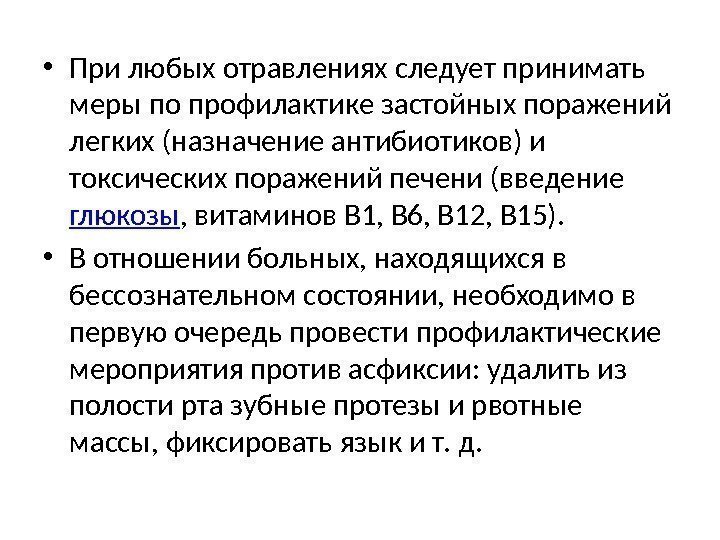 • При любых отравлениях следует принимать меры по профилактике застойных поражений легких (назначение антибиотиков) и токсических поражений печени (введение глюкозы, витаминов В1, В6, В12, В15).

• В отношении больных, находящихся в бессознательном состоянии, необходимо в первую очередь провести профилактические мероприятия против асфиксии: удалить из полости рта зубные протезы и рвотные массы, фиксировать язык и т. д.